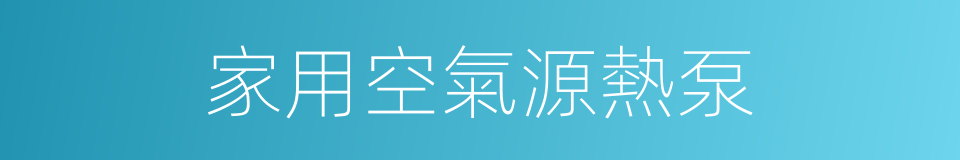 家用空氣源熱泵